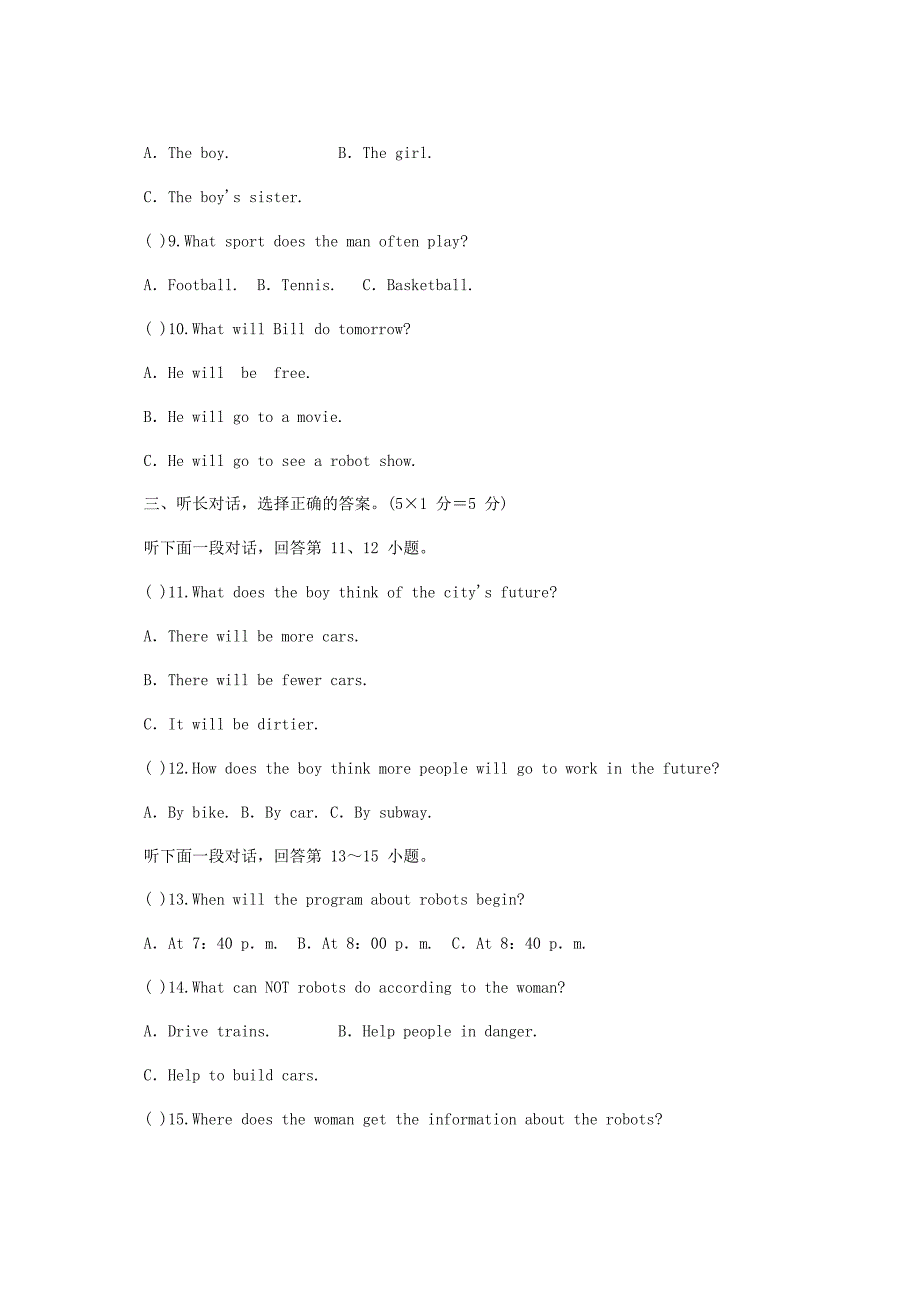 A. The boy.　　　　B. The girl.

C. The boy's sister.

( )9.What sport does the man often play?

A. Football.　B. Tennis.　C. Basketball.

( )10.What will Bill do tomorrow?

A. He will be free.

B. He will go to a movie.

C. He will go to see a robot show.

三、听长对话，选择正确的答案。(5×1 分＝5 分)

听下面一段对话，回答第 11、12 小题。

( )11.What does the boy think of the city's future?

A. There will be more cars.

B. There will be fewer cars.

C. It will be dirtier.

( )12.How does the boy think more people will go to work in the future?

A. By bike. B. By car. C. By subway.

听下面一段对话，回答第 13～15 小题。

( )13.When will the program about robots begin?

A. At 7：40 p. m.　B. At 8：00 p. m.　C. At 8：40 p. m.

( )14.What can NOT robots do according to the woman?

A. Drive trains.　　　B. Help people in danger.

C. Help to build cars.

( )15.Where does the woman get the information about the robots?